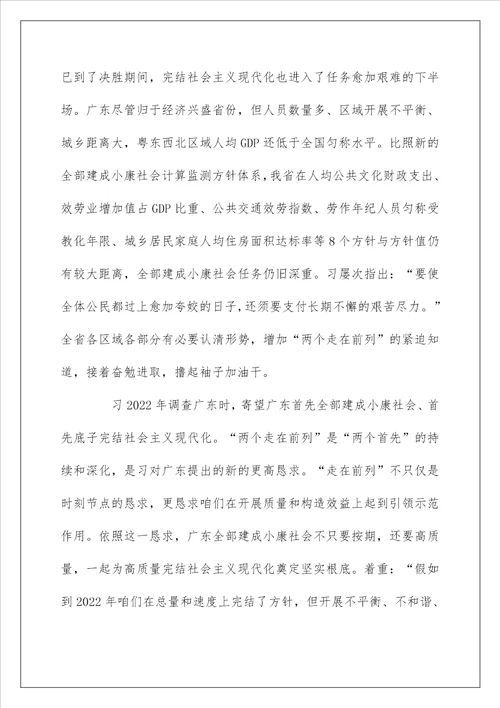 已到了决胜期间，完结社会主义现代化也进入了任务愈加艰难的下半场。广东尽管归于经济兴盛省份，但人员数量多、区域开展不平衡、城乡距离大，粤东西北区域人均GDP还低于全国匀称水平。比照新的全部建成小康社会计算监测方针体系，我省在人均公共文化财政支出、效劳业增加值占GDP比重、公共交通效劳指数、劳作年纪人员匀称受教化年限、城乡居民家庭人均住房面积达标率等8个方针与方针值仍有较大距离，全部建成小康社会任务仍旧深重。习屡次指出：“要使全体公民都过上愈加夸姣的日子，还须要支付长期不懈的艰苦尽力。”全省各区域各部分有必要认清形势，增加“两个走在前列”的紧迫知道，接着奋勉进取，撸起袖子加油干。

习2022年调查广东时，寄望广东首先全部建成小康社会、首先底子完结社会主义现代化。“两个走在前列”是“两个首先”的持续和深化，是习对广东提出的新的更高恳求。“走在前列”不只仅是时刻节点的恳求，更恳求咱们在开展质量和构造效益上起到引领示范作用。依照这一恳求，广东全部建成小康社会不只要按期，还要高质量，一起为高质量完结社会主义现代化奠定坚实根底。着重：“假如到2022年咱们在总量和速度上完结了方针，但开展不平衡、不和谐、